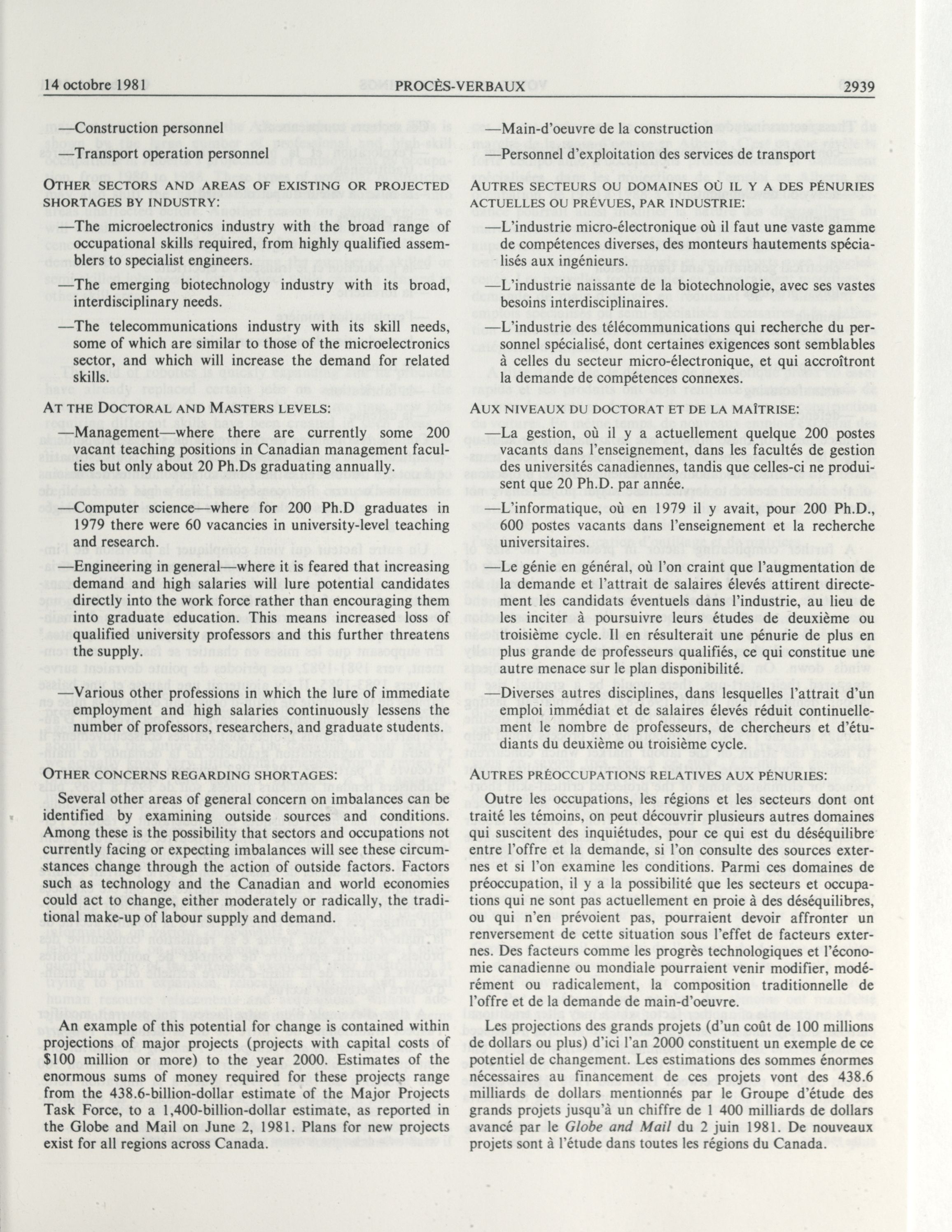 14 octobre 1981 PROCÈS-VERBAUX 2939

—Construction personnel

—Transport operation personnel

OTHER SECTORS AND AREAS OF EXISTING OR PROJECTED SHORTAGES BY INDUSTRY:

—The microelectronics industry with the broad range of occupational skills required, from highly qualified assemblers to specialist engineers.

—The emerging biotechnology industry with its broad, interdisciplinary needs.

—The telecommunications industry with its skill needs, some of which are similar to those of the microelectronics sector, and which will increase the demand for related skills.

AT THE DOCTORAL AND MASTERS LEVELS:

—Management—where there are currently some 200 vacant teaching positions in Canadian management faculties but only about 20 Ph.Ds graduating annually.

—Computer science—where for 200 Ph.D graduates in 1979 there were 60 vacancies in university-level teaching and research.

—Engineering in general—where it is feared that increasing demand and high salaries will lure potential candidates directly into the work force rather than encouraging them into graduate education. This means increased loss of qualified university professors and this further threatens the supply.

—Various other professions in which the lure of immediate employment and high salaries continuously lessens the number of professors, researchers, and graduate students.

OTHER CONCERNS REGARDING SHORTAGES:

Several other areas of general concern on imbalances can be identified by examining outside sources and conditions. Among these is the possibility that sectors and occupations not currently facing or expecting imbalances will see these circumstances change through the action of outside factors. Factors such as technology and the Canadian and world economies could act to change, either moderately or radically, the traditional make-up of labour supply and demand.

An example of this potential for change is contained within projections of major projects (projects with capital costs of $100 million or more) to the year 2000. Estimates of the enormous sums of money required for these projects range from the 438.6-billion-dollar estimate of the Major Projects Task Force, to a 1,400-billion-dollar estimate, as reported in the Globe and Mail on June 2, 1981. Plans for new projects exist for all regions across Canada.

—Main-d'oeuvre de la construction

Personnel d'exploitation des services de transport

AUTRES SECTEURS OU DOMAINES OÙ IL Y A DES PÉNURIES ACTUELLES OU PRÉVUES, PAR INDUSTRIE:

—L'industrie micro-électronique où il faut une vaste gamme de compétences diverses, des monteurs hautements spécialisés aux ingénieurs.

—L'industrie naissante de la biotechnologie, avec ses vastes besoins interdisciplinaires.

—L'industrie des télécommunications qui recherche du personnel spécialisé, dont certaines exigences sont semblables à celles du secteur micro-électronique, et qui accroîtront la demande de compétences connexes.

AUX NIVEAUX DU DOCTORAT ET DE LA MAÎTRISE:

—La gestion, où il y a actuellement quelque 200 postes vacants dans l'enseignement, dans les facultés de gestion des universités canadiennes, tandis que celles-ci ne produisent que 20 Ph.D. par année.

—L'informatique, où en 1979 il y avait, pour 200 Ph.D., 600 postes vacants dans l'enseignement et la recherche universitaires.

—Le génie en général, où l'on craint que l'augmentation de la demande et l'attrait de salaires élevés attirent directement les candidats éventuels dans l'industrie, au lieu de les inciter à poursuivre leurs études de deuxième ou troisième cycle. Il en résulterait une pénurie de plus en plus grande de professeurs qualifiés, ce qui constitue une autre menace sur le plan disponibilité.

—Diverses autres disciplines, dans lesquelles l'attrait d'un emploi immédiat et de salaires élevés réduit continuellement le nombre de professeurs, de chercheurs et d'étudiants du deuxième ou troisième cycle.

AUTRES PRÉOCCUPATIONS RELATIVES AUX PÉNURIES:

Outre les occupations, les régions et les secteurs dont ont traité les témoins, on peut découvrir plusieurs autres domaines qui suscitent des inquiétudes, pour ce qui est du déséquilibre entre l'offre et la demande, si l'on consulte des sources externes et si l'on examine les conditions. Parmi ces domaines de préoccupation, il y a la possibilité que les secteurs et occupations qui ne sont pas actuellement en proie à des déséquilibres, ou qui n'en prévoient pas, pourraient devoir affronter un renversement de cette situation sous l'effet de facteurs externes. Des facteurs comme les progrès technologiques et l'économie canadienne ou mondiale pourraient venir modifier, modérément ou radicalement, la composition traditionnelle de l'offre et de la demande de main-d'oeuvre.

Les projections des grands projets (d'un coût de 100 millions de dollars ou plus) d'ici l'an 2000 constituent un exemple de ce potentiel de changement. Les estimations des sommes énormes nécessaires au financement de ces projets vont des 438.6 milliards de dollars mentionnés par le Groupe d'étude des grands projets jusqu'à un chiffre de 1 400 milliards de dollars avancé par le Globe and Mail du 2 juin 1981. De nouveaux projets sont à l'étude dans toutes les régions du Canada.